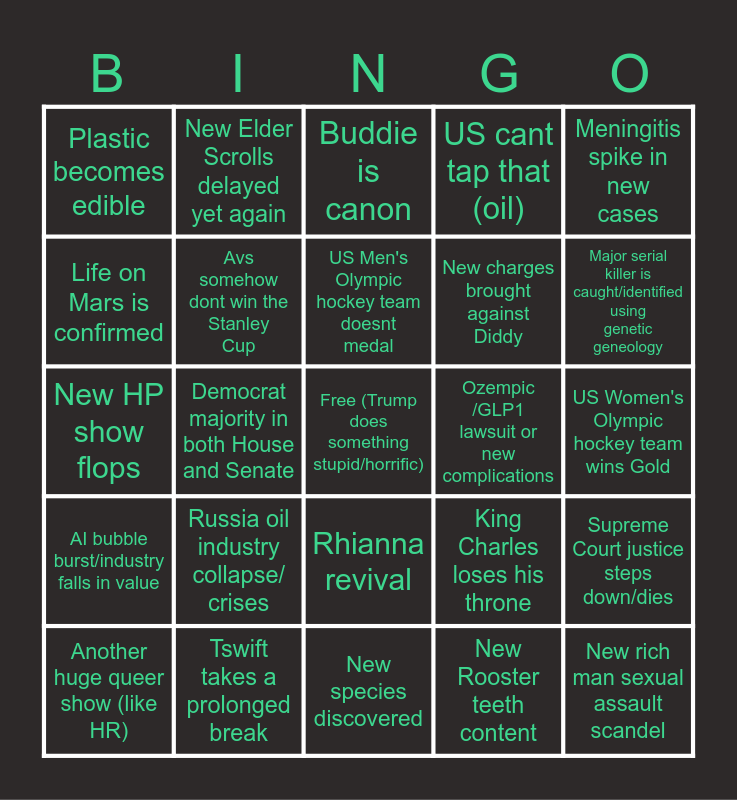 | B | I | N | G | O |
|---|---|---|---|---|
| Plastic becomes edible | New Elder Scrolls delayed yet again | Buddie is canon | US cant tap that (oil) | Meningitis spike in new cases |
| Life on Mars is confirmed | Avs somehow dont win the Stanley Cup | US Men's Olympic hockey team doesnt medal | New charges brought against Diddy | Major serial killer is caught/identified using genetic geneology |
| New HP show flops | Democrat majority in both House and Senate | Free (Trump does something stupid/horrific) | Ozempic /GLP1 lawsuit or new complications | US Women's Olympic hockey team wins Gold |
| AI bubble burst/industry falls in value | Russia oil industry collapse/ crises | Rhianna revival | King Charles loses his throne | Supreme Court justice steps down/dies |
| Another huge queer show (like HR) | Tswift takes a prolonged break | New species discovered | New Rooster teeth content | New rich man sexual assault scandel |